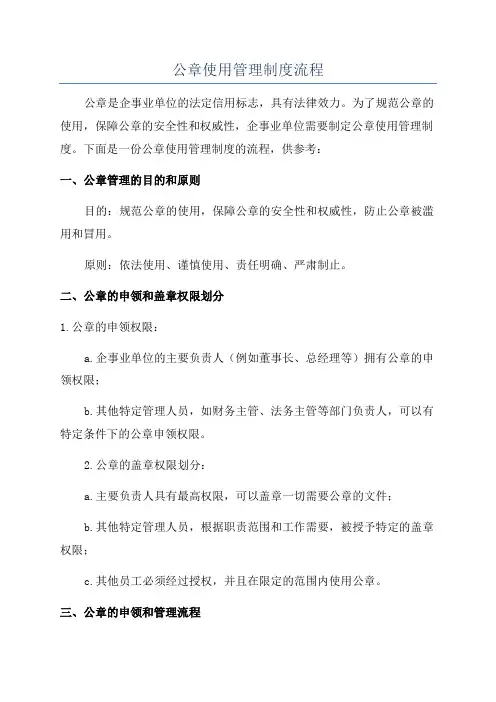 公章使用管理制度流程

公章是企事业单位的法定信用标志，具有法律效力。为了规范公章的使用，保障公章的安全性和权威性，企事业单位需要制定公章使用管理制度。下面是一份公章使用管理制度的流程，供参考：

一、公章管理的目的和原则

目的：规范公章的使用，保障公章的安全性和权威性，防止公章被滥用和冒用。

原则：依法使用、谨慎使用、责任明确、严肃制止。

二、公章的申领和盖章权限划分

1.公章的申领权限：

a.企事业单位的主要负责人（例如董事长、总经理等）拥有公章的申领权限；

b.其他特定管理人员，如财务主管、法务主管等部门负责人，可以有特定条件下的公章申领权限。

2.公章的盖章权限划分：

a.主要负责人具有最高权限，可以盖章一切需要公章的文件；

b.其他特定管理人员，根据职责范围和工作需要，被授予特定的盖章权限；

c.其他员工必须经过授权，并且在限定的范围内使用公章。

三、公章的申领和管理流程